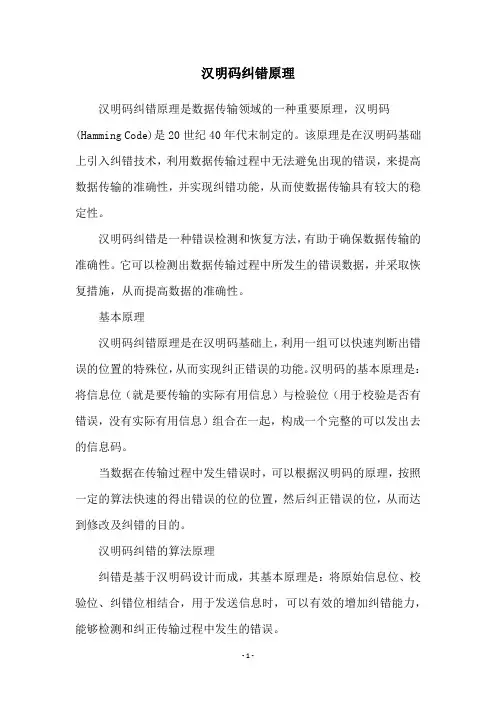 汉明码纠错原理

汉明码纠错原理是数据传输领域的一种重要原理，汉明码(Hamming Code)是20世纪40年代末制定的。该原理是在汉明码基础上引入纠错技术，利用数据传输过程中无法避免出现的错误，来提高数据传输的准确性，并实现纠错功能，从而使数据传输具有较大的稳定性。

汉明码纠错是一种错误检测和恢复方法，有助于确保数据传输的准确性。它可以检测出数据传输过程中所发生的错误数据，并采取恢复措施，从而提高数据的准确性。

基本原理

汉明码纠错原理是在汉明码基础上，利用一组可以快速判断出错误的位置的特殊位，从而实现纠正错误的功能。汉明码的基本原理是：将信息位（就是要传输的实际有用信息）与检验位（用于校验是否有错误，没有实际有用信息）组合在一起，构成一个完整的可以发出去的信息码。

当数据在传输过程中发生错误时，可以根据汉明码的原理，按照一定的算法快速的得出错误的位的位置，然后纠正错误的位，从而达到修改及纠错的目的。

汉明码纠错的算法原理

纠错是基于汉明码设计而成，其基本原理是：将原始信息位、校验位、纠错位相结合，用于发送信息时，可以有效的增加纠错能力，能够检测和纠正传输过程中发生的错误。

- 1 -